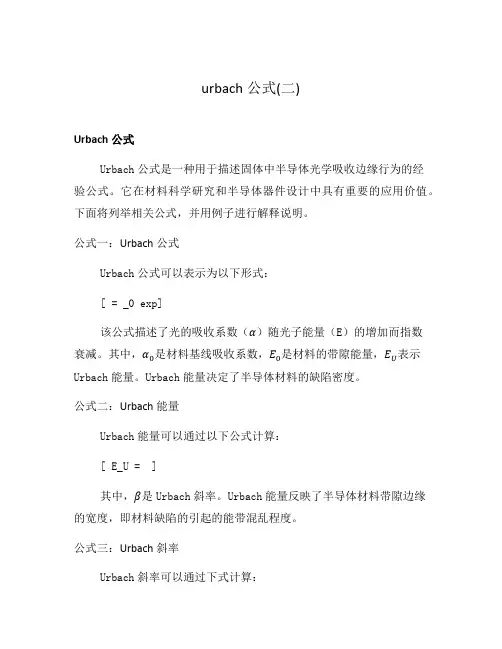 urbach 公式(二)

Urbach 公式

Urbach 公式是一种用于描述固体中半导体光学吸收边缘行为的经验公式。它在材料科学研究和半导体器件设计中具有重要的应用价值。下面将列举相关公式，并用例子进行解释说明。

公式一：Urbach 公式

Urbach 公式可以表示为以下形式：

[ = _0 exp]

该公式描述了光的吸收系数（$\alpha$）随光子能量（E）的增加而指数衰减。其中，$\alpha_0$是材料基线吸收系数，$E_0$是材料的带隙能量，$E_U$表示 Urbach 能量。Urbach 能量决定了半导体材料的缺陷密度。

公式二：Urbach 能量

Urbach 能量可以通过以下公式计算：

[ E_U = ]

其中，$\beta$是 Urbach 斜率。Urbach 能量反映了半导体材料带隙边缘的宽度，即材料缺陷的引起的能带混乱程度。

公式三：Urbach 斜率

Urbach 斜率可以通过下式计算：